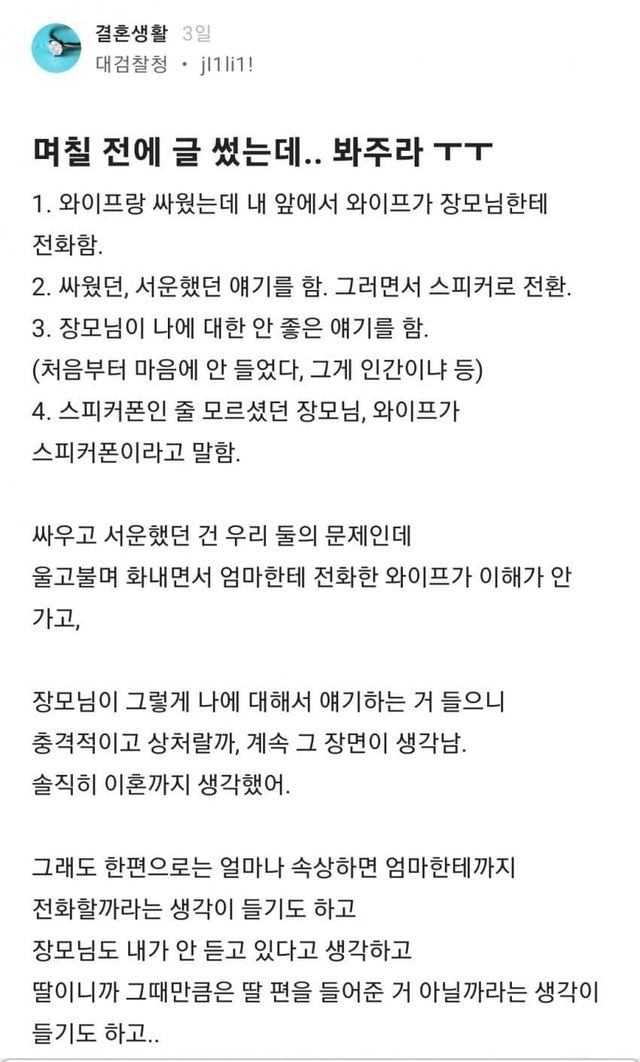 결혼생활 3일
대검찰청 · jl1li1!

며칠 전에 글 썼는데.. 봐주라 ㅜㅜ

1. 와이프랑 싸웠는데 내 앞에서 와이프가 장모님한테 전화함.
2. 싸웠던, 서운했던 얘기를 함. 그러면서 스피커로 전환.
3. 장모님이 나에 대한 안 좋은 얘기를 함.
(처음부터 마음에 안 들었다, 그게 인간이냐 등)
4. 스피커폰인 줄 모르셨던 장모님, 와이프가 스피커폰이라고 말함.

싸우고 서운했던 건 우리 둘의 문제인데
울고불며 화내면서 엄마한테 전화한 와이프가 이해가 안 가고,

장모님이 그렇게 나에 대해서 얘기하는 거 들으니
충격적이고 상처랄까, 계속 그 장면이 생각남.
솔직히 이혼까지 생각했어.

그래도 한편으로는 얼마나 속상하면 엄마한테까지
전화할까라는 생각이 들기도 하고
장모님도 내가 안 듣고 있다고 생각하고
딸이니까 그때만큼은 딸 편을 들어준 거 아닐까라는 생각이 들기도 하고..